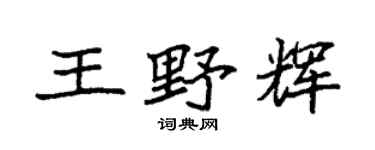 王野辉
词典网